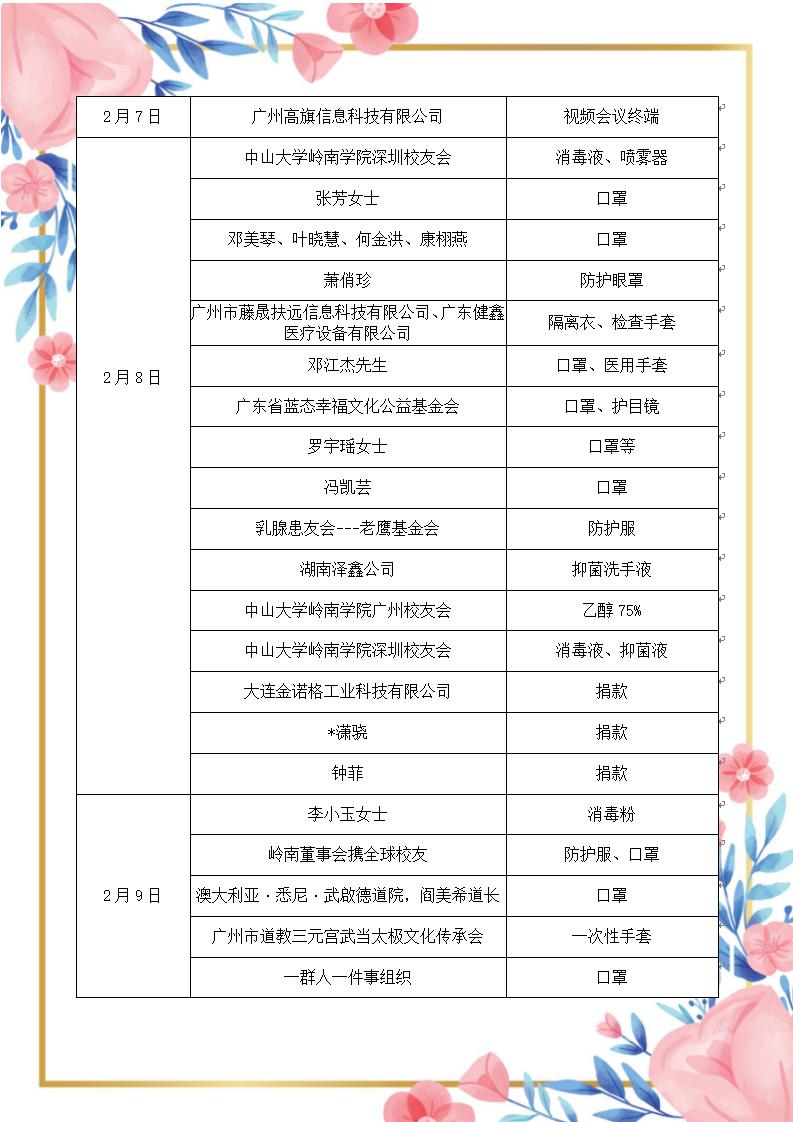 | 2月7日 | 广州高旗信息科技有限公司 | 视频会议终端 |
|---|---|---|
| 2月8日 | 中山大学岭南学院深圳校友会 | 消毒液、喷雾器 |
| | 张芳女士 | 口罩 |
| | 邓美琴、叶晓慧、何金洪、康栩燕 | 口罩 |
| | 萧俏珍 | 防护眼罩 |
| | 广州市藤晟扶远信息科技有限公司、广东健鑫医疗设备有限公司 | 隔离衣、检查手套 |
| | 邓江杰先生 | 口罩、医用手套 |
| | 广东省蓝态幸福文化公益基金会 | 口罩、护目镜 |
| | 罗宇瑶女士 | 口罩等 |
| | 冯凯芸 | 口罩 |
| | 乳腺患友会---老鹰基金会 | 防护服 |
| | 湖南泽鑫公司 | 抑菌洗手液 |
| | 中山大学岭南学院广州校友会 | 乙醇 75% |
| | 中山大学岭南学院深圳校友会 | 消毒液、抑菌液 |
| | 大连金诺格工业科技有限公司 | 捐款 |
| | *潇骁 | 捐款 |
| | 钟菲 | 捐款 |
| 2月9日 | 李小玉女士 | 消毒粉 |
| | 岭南董事会携全球校友 | 防护服、口罩 |
| | 澳大利亚·悉尼·武啟德道院，阎美希道长 | 口罩 |
| | 广州市道教三元宫武当太极文化传承会 | 一次性手套 |
| | 一群人一件事组织 | 口罩 |